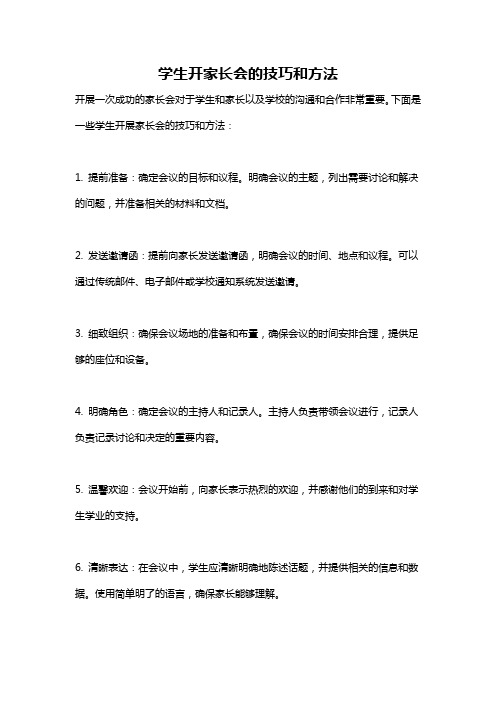 学生开家长会的技巧和方法

开展一次成功的家长会对于学生和家长以及学校的沟通和合作非常重要。下面是一些学生开展家长会的技巧和方法：

1. 提前准备：确定会议的目标和议程。明确会议的主题，列出需要讨论和解决的问题，并准备相关的材料和文档。

2. 发送邀请函：提前向家长发送邀请函，明确会议的时间、地点和议程。可以通过传统邮件、电子邮件或学校通知系统发送邀请。

3. 细致组织：确保会议场地的准备和布置，确保会议的时间安排合理，提供足够的座位和设备。

4. 明确角色：确定会议的主持人和记录人。主持人负责带领会议进行，记录人负责记录讨论和决定的重要内容。

5. 温馨欢迎：会议开始前，向家长表示热烈的欢迎，并感谢他们的到来和对学生学业的支持。

6. 清晰表达：在会议中，学生应清晰明确地陈述话题，并提供相关的信息和数据。使用简单明了的语言，确保家长能够理解。